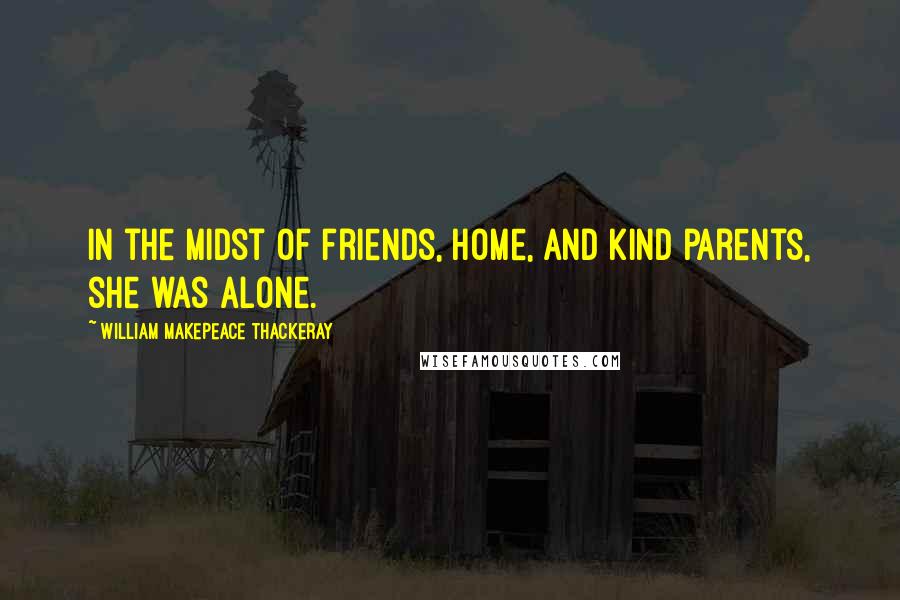 IN THE MIDST OF FRIENDS, HOME, AND KIND PARENTS, SHE WAS ALONE.

~ WILLIAM MAKEPEACE THACKERAY

WISEFAMOUSQUOTES.COM